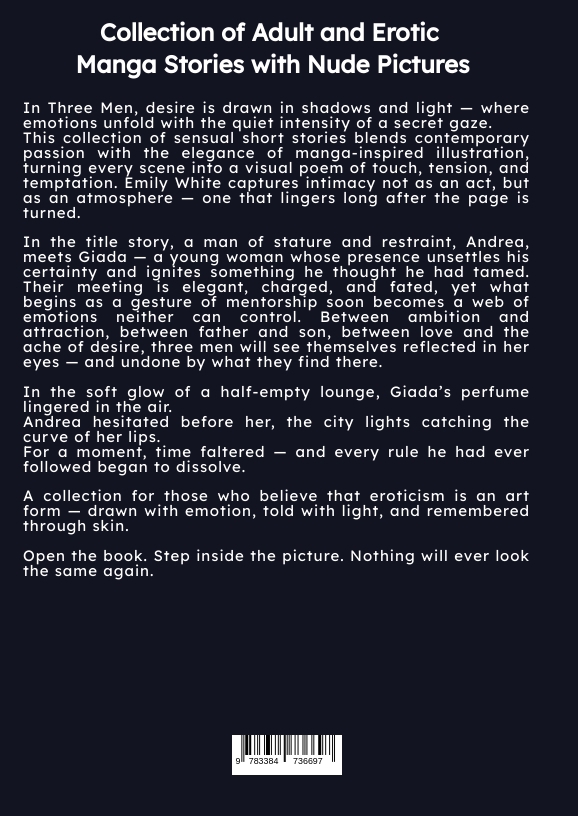 Collection of Adult and Erotic Manga Stories with Nude Pictures

In Three Men, desire is drawn in shadows and light — where emotions unfold with the quiet intensity of a secret gaze. This collection of sensual short stories blends contemporary passion with the elegance of manga-inspired illustration, turning every scene into a visual poem of touch, tension, and temptation. Emily White captures intimacy not as an act, but as an atmosphere — one that lingers long after the page is turned.

In the title story, a man of stature and restraint, Andrea, meets Giada — a young woman whose presence unsettles his certainty and ignites something he thought he had tamed. Their meeting is elegant, charged, and fated, yet what begins as a gesture of mentorship soon becomes a web of emotions neither can control. Between ambition and attraction, between father and son, between love and the ache of desire, three men will see themselves reflected in her eyes — and undone by what they find there.

In the soft glow of a half-empty lounge, Giada's perfume lingered in the air.
Andrea hesitated before her, the city lights catching the curve of her lips.
For a moment, time faltered — and every rule he had ever followed began to dissolve.

A collection for those who believe that eroticism is an art form — drawn with emotion, told with light, and remembered through skin.

Open the book. Step inside the picture. Nothing will ever look the same again.

9 783384 736697